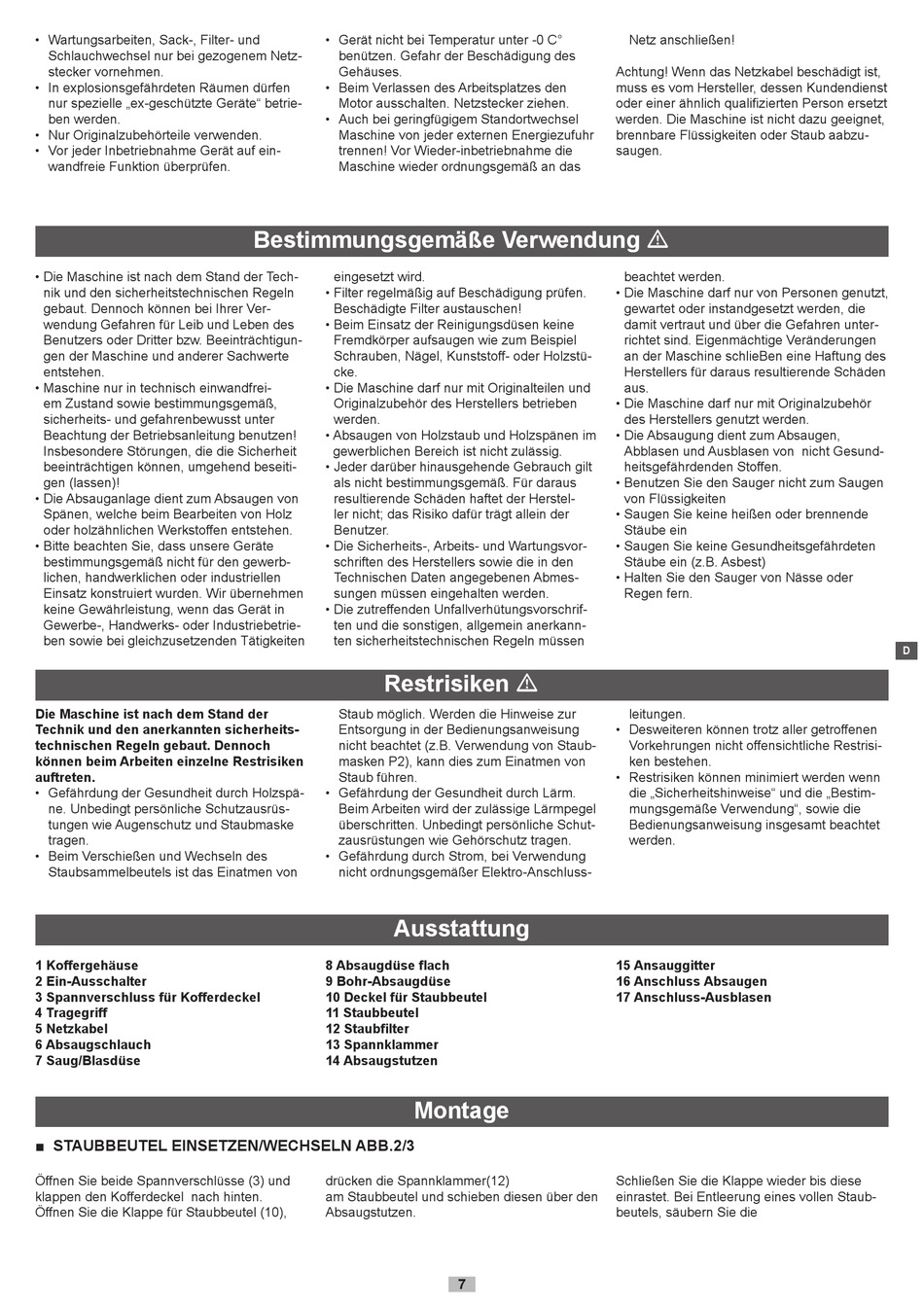 • Wartungsarbeiten, Sack-, Filter- und Schlauchwechsel nur bei gezogenem Netzstecker vornehmen.
• In explosionsgefährdeten Räumen dürfen nur spezielle „ex-geschützte Geräte“ betrieben werden.
• Nur Originalzubehörteile verwenden.
• Vor jeder Inbetriebnahme Gerät auf einwandfreie Funktion überprüfen.

• Gerät nicht bei Temperatur unter -0 C° benützen. Gefahr der Beschädigung des Gehäuses.
• Beim Verlassen des Arbeitsplatzes den Motor ausschalten. Netzstecker ziehen.
• Auch bei geringfügigem Standortwechsel Maschine von jeder externen Energiezufuhr trennen! Vor Wieder-inbetriebnahme die Maschine wieder ordnungsgemäß an das Netz anschließen!

Achtung! Wenn das Netzkabel beschädigt ist, muss es vom Hersteller, dessen Kundendienst oder einer ähnlich qualifizierten Person ersetzt werden. Die Maschine ist nicht dazu geeignet, brennbare Flüssigkeiten oder Staub aabzusaugen.

Bestimmungsgemäße Verwendung ⚠

• Die Maschine ist nach dem Stand der Technik und den sicherheitstechnischen Regeln gebaut. Dennoch können bei Ihrer Verwendung Gefahren für Leib und Leben des Benutzers oder Dritter bzw. Beeinträchtigungen der Maschine und anderer Sachwerte entstehen.
• Maschine nur in technisch einwandfreiem Zustand sowie bestimmungsgemäß, sicherheits- und gefahrenbewusst unter Beachtung der Betriebsanleitung benutzen! Insbesondere Störungen, die die Sicherheit beeinträchtigen können, umgehend beseitigen (lassen)!
• Die Absauganlage dient zum Absaugen von Spänen, welche beim Bearbeiten von Holz oder holzähnlichen Werkstoffen entstehen.
• Bitte beachten Sie, dass unsere Geräte bestimmungsgemäß nicht für den gewerblichen, handwerklichen oder industriellen Einsatz konstruiert wurden. Wir übernehmen keine Gewährleistung, wenn das Gerät in Gewerbe-, Handwerks- oder Industriebetrieben sowie bei gleichzusetzenden Tätigkeiten eingesetzt wird.
• Filter regelmäßig auf Beschädigung prüfen. Beschädigte Filter austauschen!
• Beim Einsatz der Reinigungsdüsen keine Fremdkörper aufsaugen wie zum Beispiel Schrauben, Nägel, Kunststoff- oder Holzstücke.
• Die Maschine darf nur mit Originalteilen und Originalzubehör des Herstellers betrieben werden.
• Absaugen von Holzstaub und Holzspänen im gewerblichen Bereich ist nicht zulässig.
• Jeder darüber hinausgehende Gebrauch gilt als nicht bestimmungsgemäß. Für daraus resultierende Schäden haftet der Hersteller nicht; das Risiko dafür trägt allein der Benutzer.
• Die Sicherheits-, Arbeits- und Wartungsvorschriften des Herstellers sowie die in den Technischen Daten angegebenen Abmessungen müssen eingehalten werden.
• Die zutreffenden Unfallverhütungsvorschriften und die sonstigen, allgemein anerkannten sicherheitstechnischen Regeln müssen beachtet werden.
• Die Maschine darf nur von Personen genutzt, gewartet oder instandgesetzt werden, die damit vertraut und über die Gefahren unterrichtet sind. Eigenmächtige Veränderungen an der Maschine schließen eine Haftung des Herstellers für daraus resultierende Schäden aus.
• Die Maschine darf nur mit Originalzubehör des Herstellers genutzt werden.
• Die Absaugung dient zum Absaugen, Abblasen und Ausblasen von nicht Gesundheitsgefährdenden Stoffen.
• Benutzen Sie den Sauger nicht zum Saugen von Flüssigkeiten
• Saugen Sie keine heißen oder brennende Stäube ein
• Saugen Sie keine Gesundheitsgefährdeten Stäube ein (z.B. Asbest)
• Halten Sie den Sauger von Nässe oder Regen fern.

D

Restrisiken ⚠

Die Maschine ist nach dem Stand der Technik und den anerkannten sicherheitstechnischen Regeln gebaut. Dennoch können beim Arbeiten einzelne Restrisiken auftreten.
• Gefährdung der Gesundheit durch Holzspäne. Unbedingt persönliche Schutzausrüstungen wie Augenschutz und Staubmaske tragen.
• Beim Verschießen und Wechseln des Staubsammelbeutels ist das Einatmen von Staub möglich. Werden die Hinweise zur Entsorgung in der Bedienungsanweisung nicht beachtet (z.B. Verwendung von Staubmasken P2), kann dies zum Einatmen von Staub führen.
• Gefährdung der Gesundheit durch Lärm. Beim Arbeiten wird der zulässige Lärmpegel überschritten. Unbedingt persönliche Schutzausrüstungen wie Gehörschutz tragen.
• Gefährdung durch Strom, bei Verwendung nicht ordnungsgemäßer Elektro-Anschlussleitungen.
• Desweiteren können trotz aller getroffenen Vorkehrungen nicht offensichtliche Restrisiken bestehen.
• Restrisiken können minimiert werden wenn die „Sicherheitshinweise“ und die „Bestimmungsgemäße Verwendung“, sowie die Bedienungsanweisung insgesamt beachtet werden.

Ausstattung

1 Koffergehäuse
2 Ein-Ausschalter
3 Spannverschluss für Kofferdeckel
4 Tragegriff
5 Netzkabel
6 Absaugschlauch
7 Saug/Blasdüse
8 Absaugdüse flach
9 Bohr-Absaugdüse
10 Deckel für Staubbeutel
11 Staubbeutel
12 Staubfilter
13 Spannklammer
14 Absaugstutzen
15 Ansauggitter
16 Anschluss Absaugen
17 Anschluss-Ausblasen

Montage

■ STAUBBEUTEL EINSETZEN/WECHSELN ABB.2/3

Öffnen Sie beide Spannverschlüsse (3) und klappen den Kofferdeckel nach hinten. Öffnen Sie die Klappe für Staubbeutel (10), drücken die Spannklammer(12) am Staubbeutel und schieben diesen über den Absaugstutzen.

Schließen Sie die Klappe wieder bis diese einrastet. Bei Entleerung eines vollen Staubbeutels, säubern Sie die

7